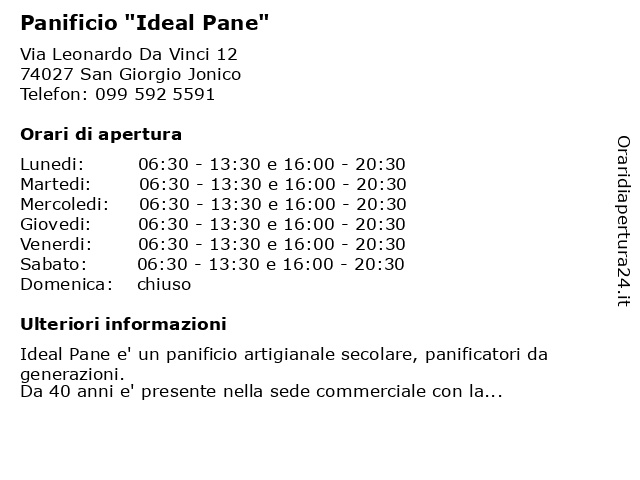 Panificio "Ideal Pane"

Via Leonardo Da Vinci 12
74027 San Giorgio Jonico
Telefon: 099 592 5591

Orari di apertura

| | |
|---|---|
| Lunedi: | 06:30 - 13:30 e 16:00 - 20:30 |
| Martedi: | 06:30 - 13:30 e 16:00 - 20:30 |
| Mercoledi: | 06:30 - 13:30 e 16:00 - 20:30 |
| Giovedi: | 06:30 - 13:30 e 16:00 - 20:30 |
| Venerdi: | 06:30 - 13:30 e 16:00 - 20:30 |
| Sabato: | 06:30 - 13:30 e 16:00 - 20:30 |
| Domenica: | chiuso |

Ulteriori informazioni

Ideal Pane e' un panificio artigianale secolare, panificatori da generazioni.
Da 40 anni e' presente nella sede commerciale con la...

Oraridiapertura24.it